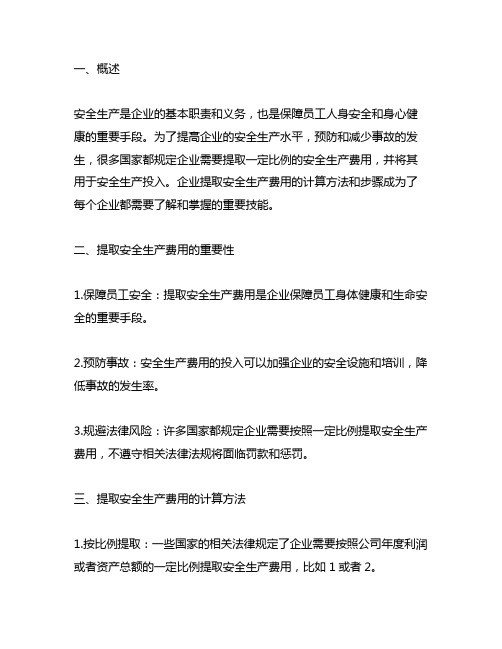 一、概述

安全生产是企业的基本职责和义务，也是保障员工人身安全和身心健康的重要手段。为了提高企业的安全生产水平，预防和减少事故的发生，很多国家都规定企业需要提取一定比例的安全生产费用，并将其用于安全生产投入。企业提取安全生产费用的计算方法和步骤成为了每个企业都需要了解和掌握的重要技能。

二、提取安全生产费用的重要性

1.保障员工安全：提取安全生产费用是企业保障员工身体健康和生命安全的重要手段。

2.预防事故：安全生产费用的投入可以加强企业的安全设施和培训，降低事故的发生率。

3.规避法律风险：许多国家都规定企业需要按照一定比例提取安全生产费用，不遵守相关法律法规将面临罚款和惩罚。

三、提取安全生产费用的计算方法

1.按比例提取：一些国家的相关法律规定了企业需要按照公司年度利润或者资产总额的一定比例提取安全生产费用，比如 1 或者 2。